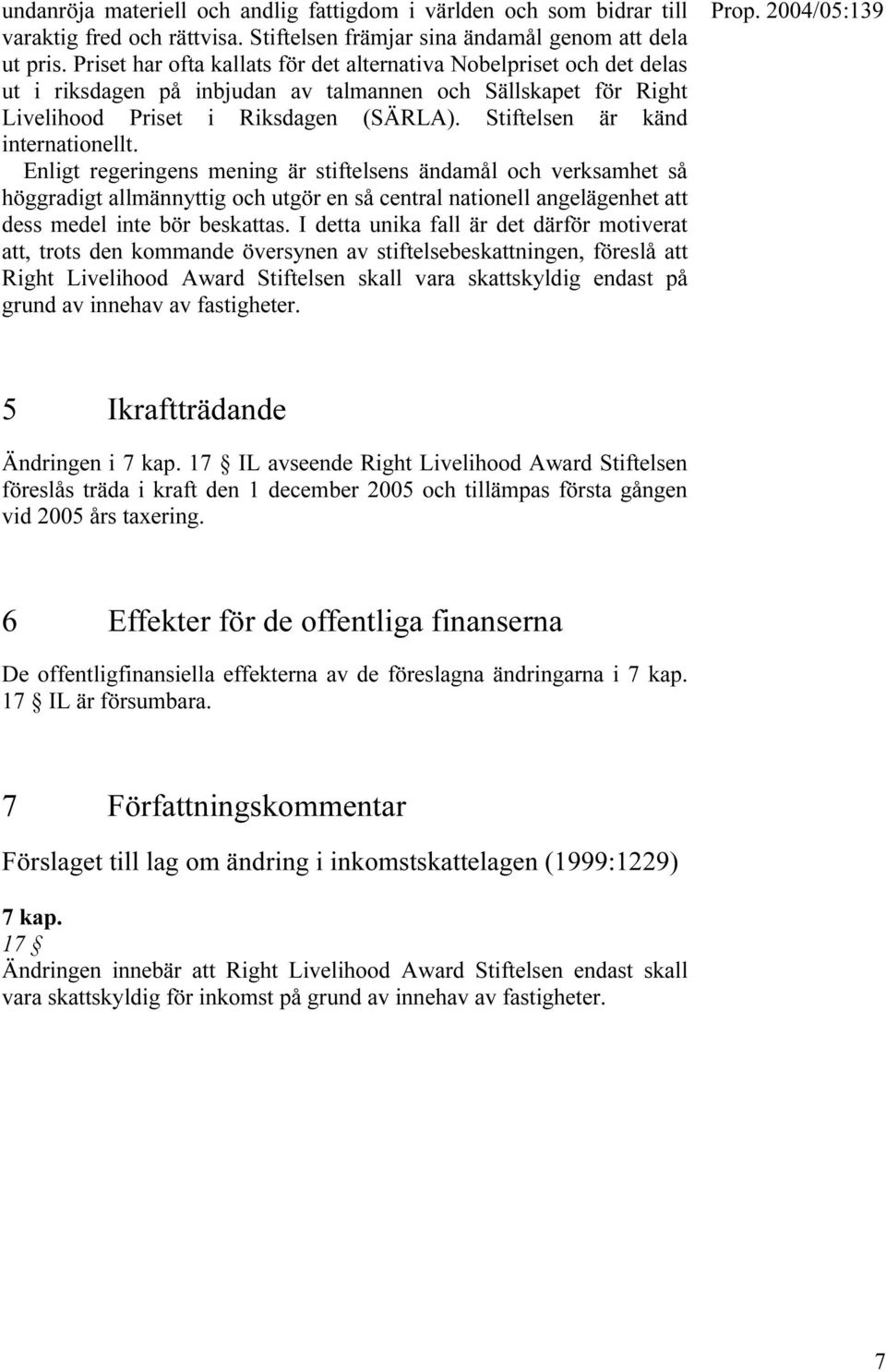 Prop. 2004/05:139

undanröja materiell och andlig fattigdom i världen och som bidrar till varaktig fred och rättvisa. Stiftelsen främjar sina ändamål genom att dela ut pris. Priset har ofta kallats för det alternativa Nobelpriset och det delas ut i riksdagen på inbjudan av talmannen och Sällskapet för Right Livelihood Priset i Riksdagen (SÄRLA). Stiftelsen är känd internationellt.

Enligt regeringens mening är stiftelsens ändamål och verksamhet så höggradigt allmännyttig och utgör en så central nationell angelägenhet att dess medel inte bör beskattas. I detta unika fall är det därför motiverat att, trots den kommande översynen av stiftelsebeskattningen, föreslå att Right Livelihood Award Stiftelsen skall vara skattskyldig endast på grund av innehav av fastigheter.

5 Ikraftträdande

Ändringen i 7 kap. 17 § IL avseende Right Livelihood Award Stiftelsen föreslås träda i kraft den 1 december 2005 och tillämpas första gången vid 2005 års taxering.

6 Effekter för de offentliga finanserna

De offentligfinansiella effekterna av de föreslagna ändringarna i 7 kap. 17 § IL är försumbara.

7 Författningskommentar

Förslaget till lag om ändring i inkomstskattelagen (1999:1229)

7 kap.
17 §
Ändringen innebär att Right Livelihood Award Stiftelsen endast skall vara skattskyldig för inkomst på grund av innehav av fastigheter.

7